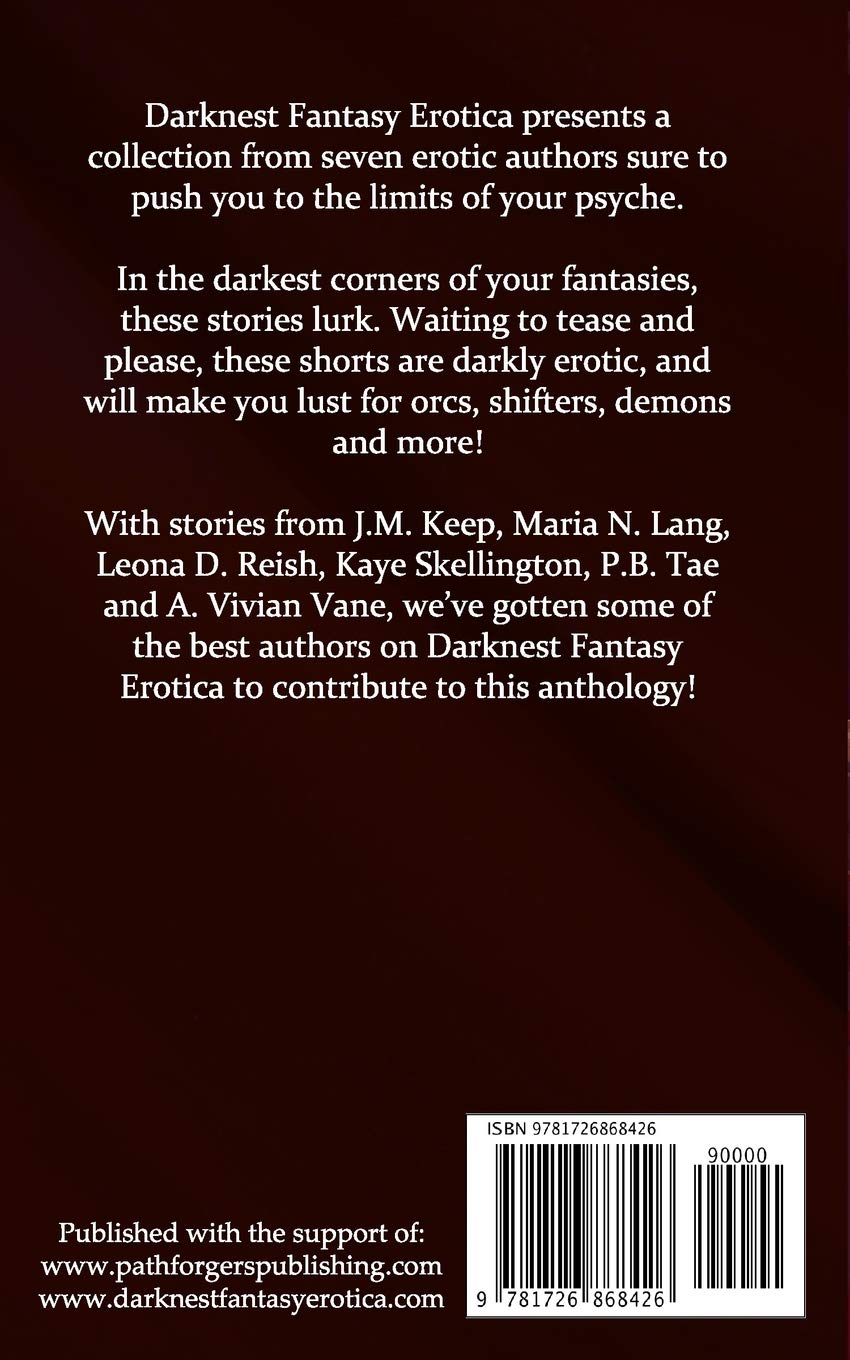 Darknest Fantasy Erotica presents a collection from seven erotic authors sure to push you to the limits of your psyche.

In the darkest corners of your fantasies, these stories lurk. Waiting to tease and please, these shorts are darkly erotic, and will make you lust for orcs, shifters, demons and more!

With stories from J.M. Keep, Maria N. Lang, Leona D. Reish, Kaye Skellington, P.B. Tae and A. Vivian Vane, we've gotten some of the best authors on Darknest Fantasy Erotica to contribute to this anthology!

Published with the support of:
www.pathforgerspublishing.com
www.darknestfantasyerotica.com

ISBN 9781726868426

90000

9 781726 868426